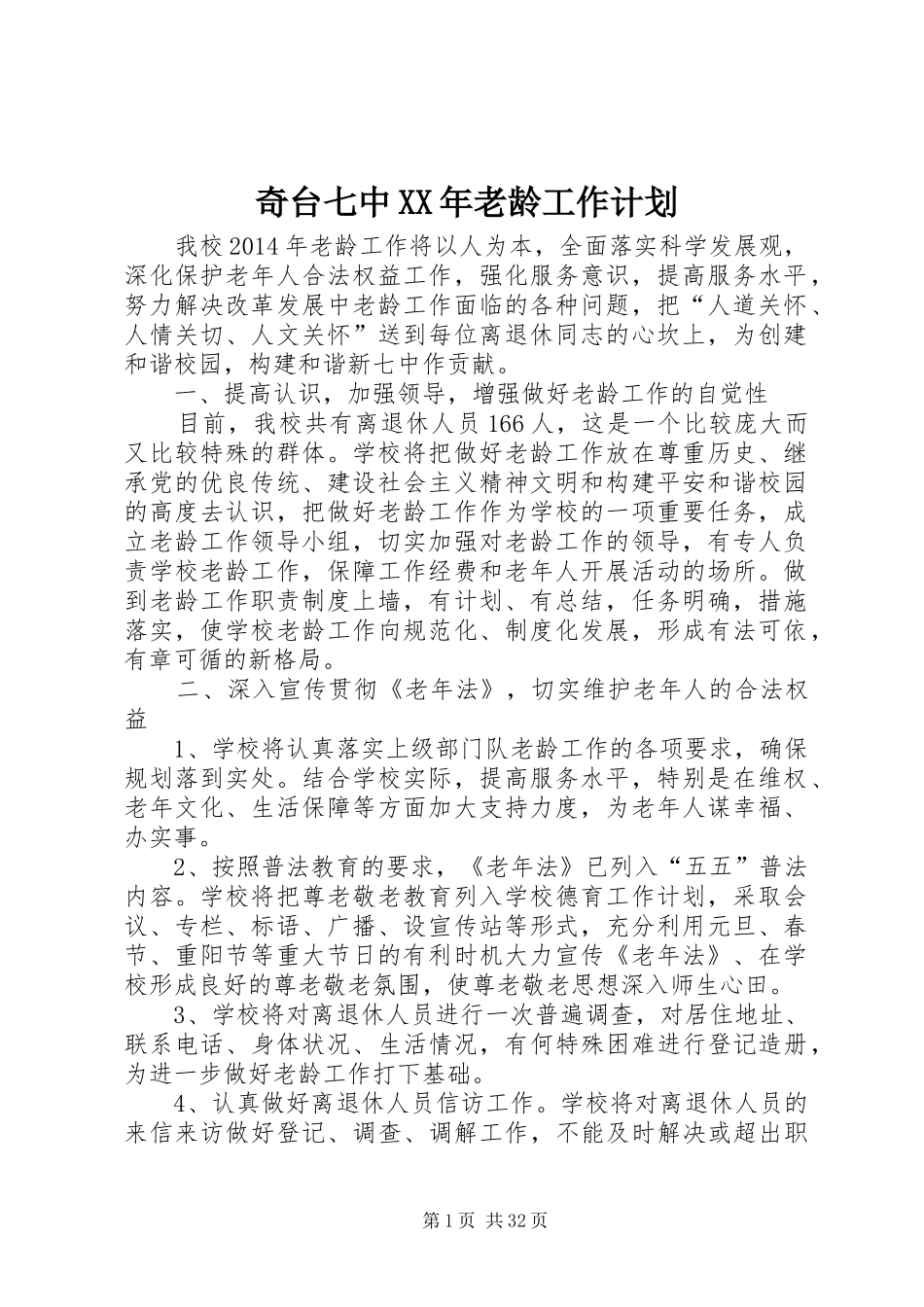 奇台七中XX年老龄工作计划

我校2014年老龄工作将以人为本，全面落实科学发展观，深化保护老年人合法权益工作，强化服务意识，提高服务水平，努力解决改革发展中老龄工作面临的各种问题，把“人道关怀、人情关切、人文关怀”送到每位离退休同志的心坎上，为创建和谐校园，构建和谐新七中作贡献。

一、提高认识，加强领导，增强做好老龄工作的自觉性

目前，我校共有离退休人员166人，这是一个比较庞大而又比较特殊的群体。学校将把做好老龄工作放在尊重历史、继承党的优良传统、建设社会主义精神文明和构建平安和谐校园的高度去认识，把做好老龄工作作为学校的一项重要任务，成立老龄工作领导小组，切实加强对老龄工作的领导，有专人负责学校老龄工作，保障工作经费和老年人开展活动的场所。做到老龄工作职责制度上墙，有计划、有总结，任务明确，措施落实，使学校老龄工作向规范化、制度化发展，形成有法可依，有章可循的新格局。

二、深入宣传贯彻《老年法》，切实维护老年人的合法权益

1、学校将认真落实上级部门队老龄工作的各项要求，确保规划落到实处。结合学校实际，提高服务水平，特别是在维权、老年文化、生活保障等方面加大支持力度，为老年人谋幸福、办实事。

2、按照普法教育的要求，《老年法》已列入“五五”普法内容。学校将把尊老敬老教育列入学校德育工作计划，采取会议、专栏、标语、广播、设宣传站等形式，充分利用元旦、春节、重阳节等重大节日的有利时机大力宣传《老年法》、在学校形成良好的尊老敬老氛围，使尊老敬老思想深入师生心田。

3、学校将对离退休人员进行一次普遍调查，对居住地址、联系电话、身体状况、生活情况，有何特殊困难进行登记造册，为进一步做好老龄工作打下基础。

4、认真做好离退休人员信访工作。学校将对离退休人员的来信来访做好登记、调查、调解工作，不能及时解决或超出职

第1页 共32页